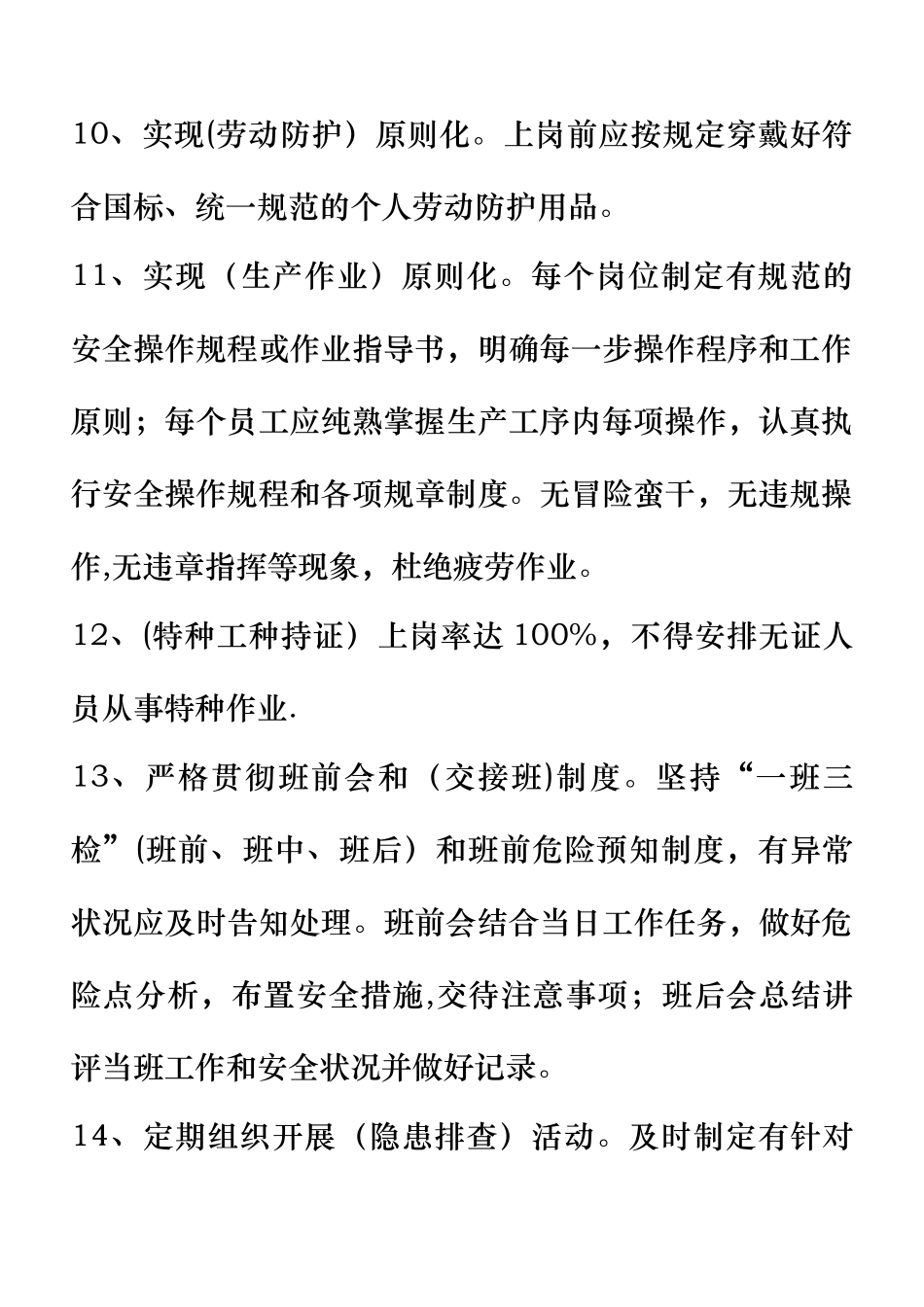 10、实现(劳动防护）原则化。上岗前应按规定穿戴好符合国标、统一规范的个人劳动防护用品。

11、实现（生产作业）原则化。每个岗位制定有规范的安全操作规程或作业指导书，明确每一步操作程序和工作原则；每个员工应纯熟掌握生产工序内每项操作，认真执行安全操作规程和各项规章制度。无冒险蛮干，无违规操作,无违章指挥等现象，杜绝疲劳作业。

12、(特种工种持证）上岗率达 100%，不得安排无证人员从事特种作业.

13、严格贯彻班前会和（交接班)制度。坚持“一班三检”(班前、班中、班后）和班前危险预知制度，有异常状况应及时告知处理。班前会结合当日工作任务，做好危险点分析，布置安全措施,交待注意事项；班后会总结讲评当班工作和安全状况并做好记录。

14、定期组织开展（隐患排查）活动。及时制定有针对